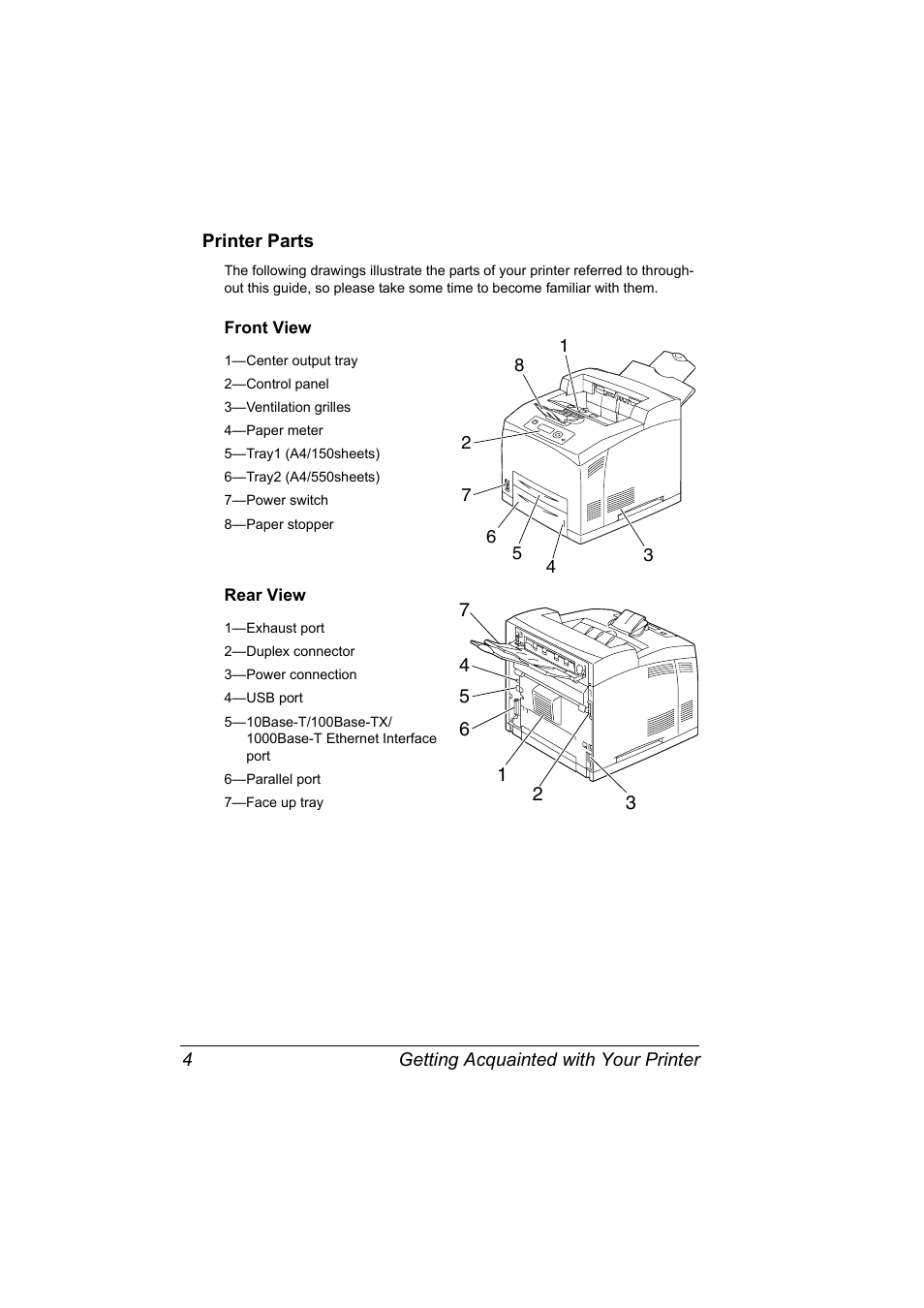 Printer Parts

The following drawings illustrate the parts of your printer referred to throughout this guide, so please take some time to become familiar with them.

Front View

1—Center output tray

2—Control panel

3—Ventilation grilles

4—Paper meter

5—Tray1 (A4/150sheets)

6—Tray2 (A4/550sheets)

7—Power switch

8—Paper stopper

1
8
2
7
6
5
4
3

Rear View

1—Exhaust port

2—Duplex connector

3—Power connection

4—USB port

5—10Base-T/100Base-TX/ 1000Base-T Ethernet Interface port

6—Parallel port

7—Face up tray

7
4
5
6
1
2
3

4 Getting Acquainted with Your Printer